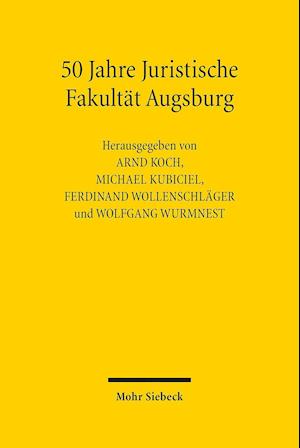 50 Jahre Juristische Fakultät Augsburg

Herausgegeben von
ARND KOCH,
MICHAEL KUBICIEL,
FERDINAND WOLLENSCHLÄGER
und WOLFGANG WURMNEST

Mohr Siebeck